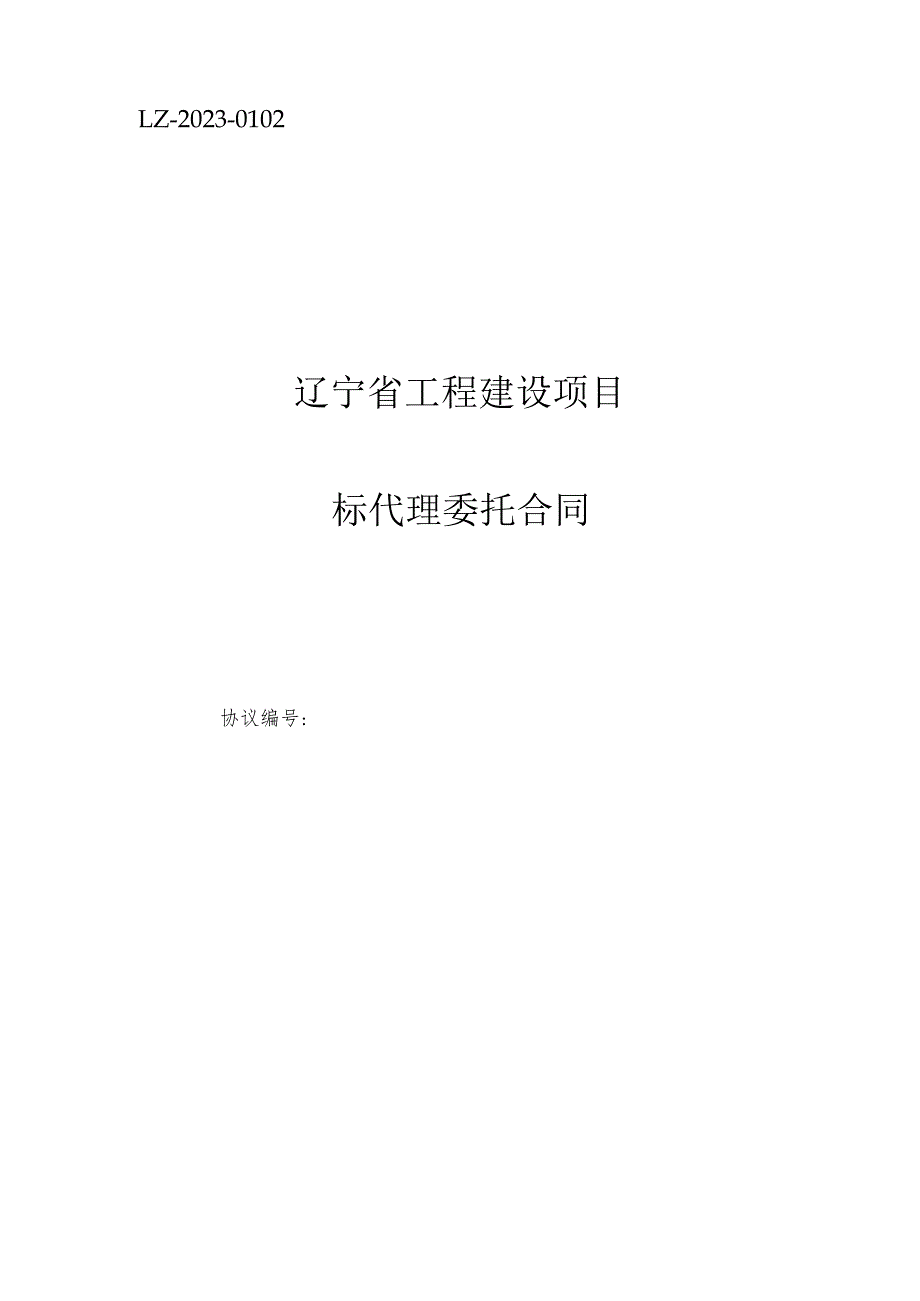 LZ-2023-0102

辽宁省工程建设项目

标代理委托合同

协议编号：